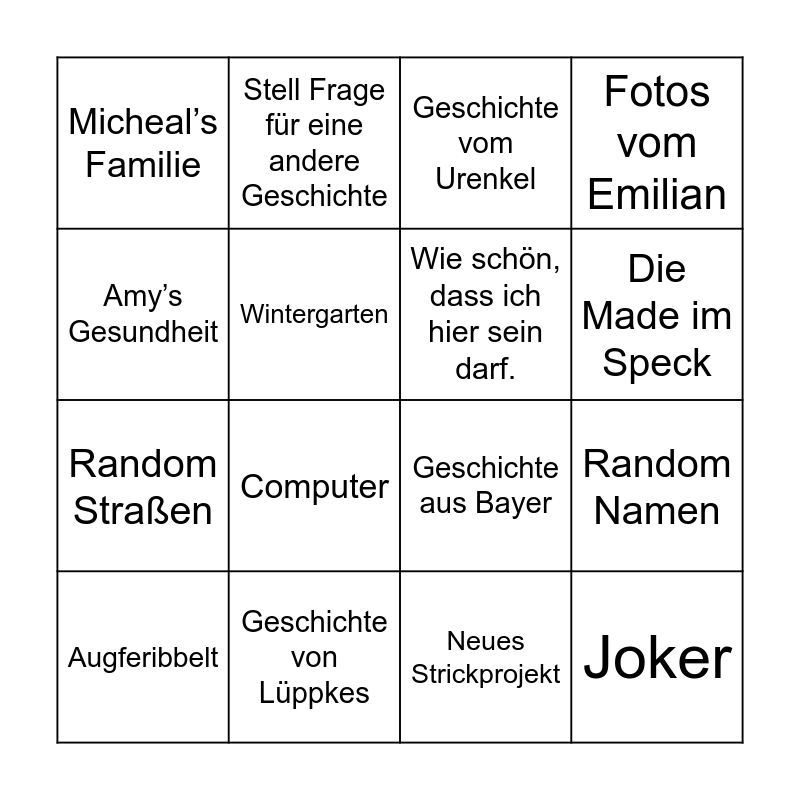 | Micheal's Familie | Stell Frage für eine andere Geschichte | Geschichte vom Urenkel | Fotos vom Emilian |
|---|---|---|---|
| Amy's Gesundheit | Wintergarten | Wie schön, dass ich hier sein darf. | Die Made im Speck |
| Random Straßen | Computer | Geschichte aus Bayer | Random Namen |
| Augferibbelt | Geschichte von Lüppkes | Neues Strickprojekt | Joker |